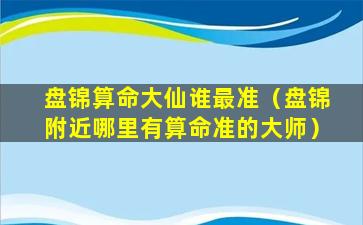 盘锦算命大仙谁最准（盘锦附近哪里有算命准的大师）